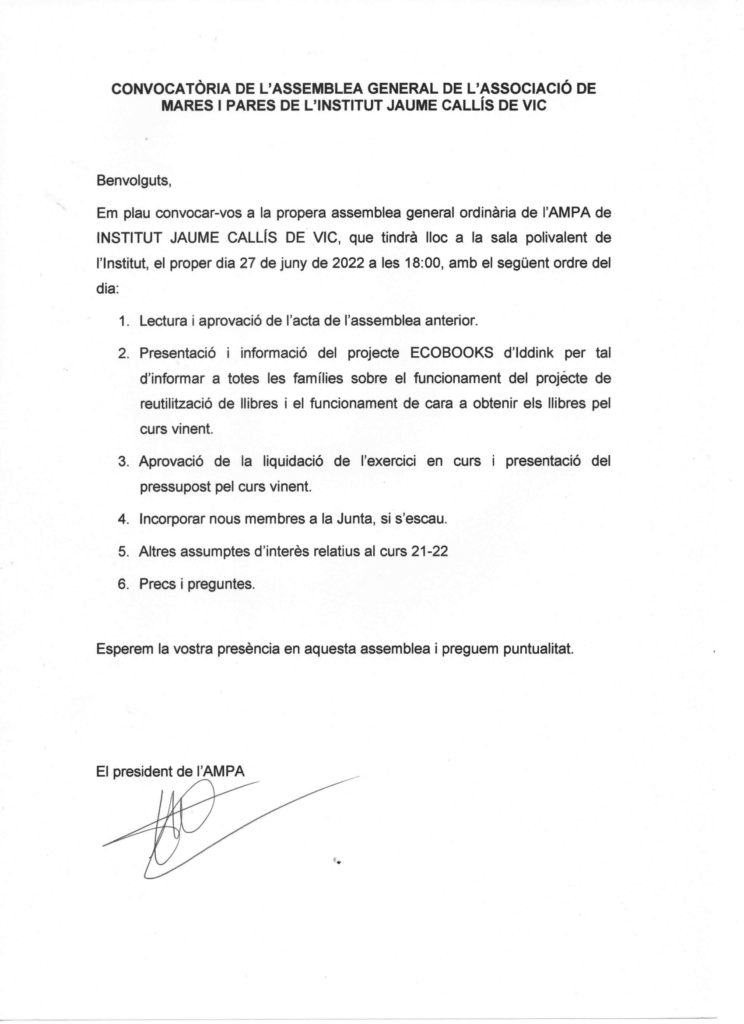 CONVOCATÒRIA DE L'ASSEMBLEA GENERAL DE L'ASSOCIACIÓ DE MARES I PARES DE L'INSTITUT JAUME CALLÍS DE VIC

Benvolguts,

Em plau convocar-vos a la propera assemblea general ordinària de l'AMPA de INSTITUT JAUME CALLÍS DE VIC, que tindrà lloc a la sala polivalent de l'Institut, el proper dia 27 de juny de 2022 a les 18:00, amb el següent ordre del dia:

1. Lectura i aprovació de l'acta de l'assemblea anterior.
2. Presentació i informació del projecte ECOBOOKS d'Iddink per tal d'informar a totes les famílies sobre el funcionament del projecte de reutilització de llibres i el funcionament de cara a obtenir els llibres pel curs vinent.
3. Aprovació de la liquidació de l'exercici en curs i presentació del pressupost pel curs vinent.
4. Incorporar nous membres a la Junta, si s'escau.
5. Altres assumptes d'interès relatius al curs 21-22
6. Precs i preguntes.

Esperem la vostra presència en aquesta assemblea i preguem puntualitat.

El president de l'AMPA